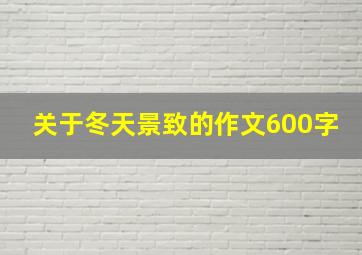 关于冬天景致的作文600字